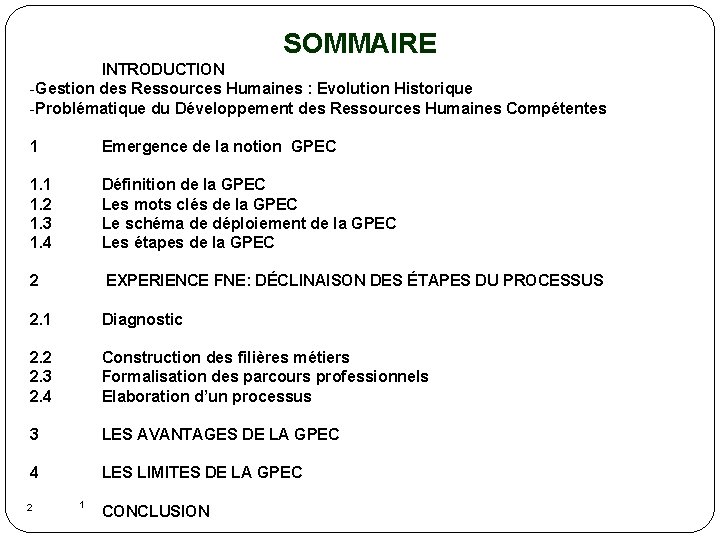 SOMMAIRE

INTRODUCTION
-Gestion des Ressources Humaines : Evolution Historique
-Problématique du Développement des Ressources Humaines Compétentes

1 Emergence de la notion GPEC

1.1 Définition de la GPEC
1.2 Les mots clés de la GPEC
1.3 Le schéma de déploiement de la GPEC
1.4 Les étapes de la GPEC

2 EXPERIENCE FNE: DÉCLINAISON DES ÉTAPES DU PROCESSUS

2.1 Diagnostic

2.2 Construction des filières métiers
2.3 Formalisation des parcours professionnels
2.4 Elaboration d'un processus

3 LES AVANTAGES DE LA GPEC

4 LES LIMITES DE LA GPEC

2 1 CONCLUSION